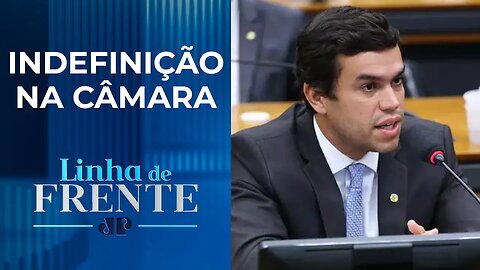 INDEFINIÇÃO NA CÂMARA

Linha de FRENTE